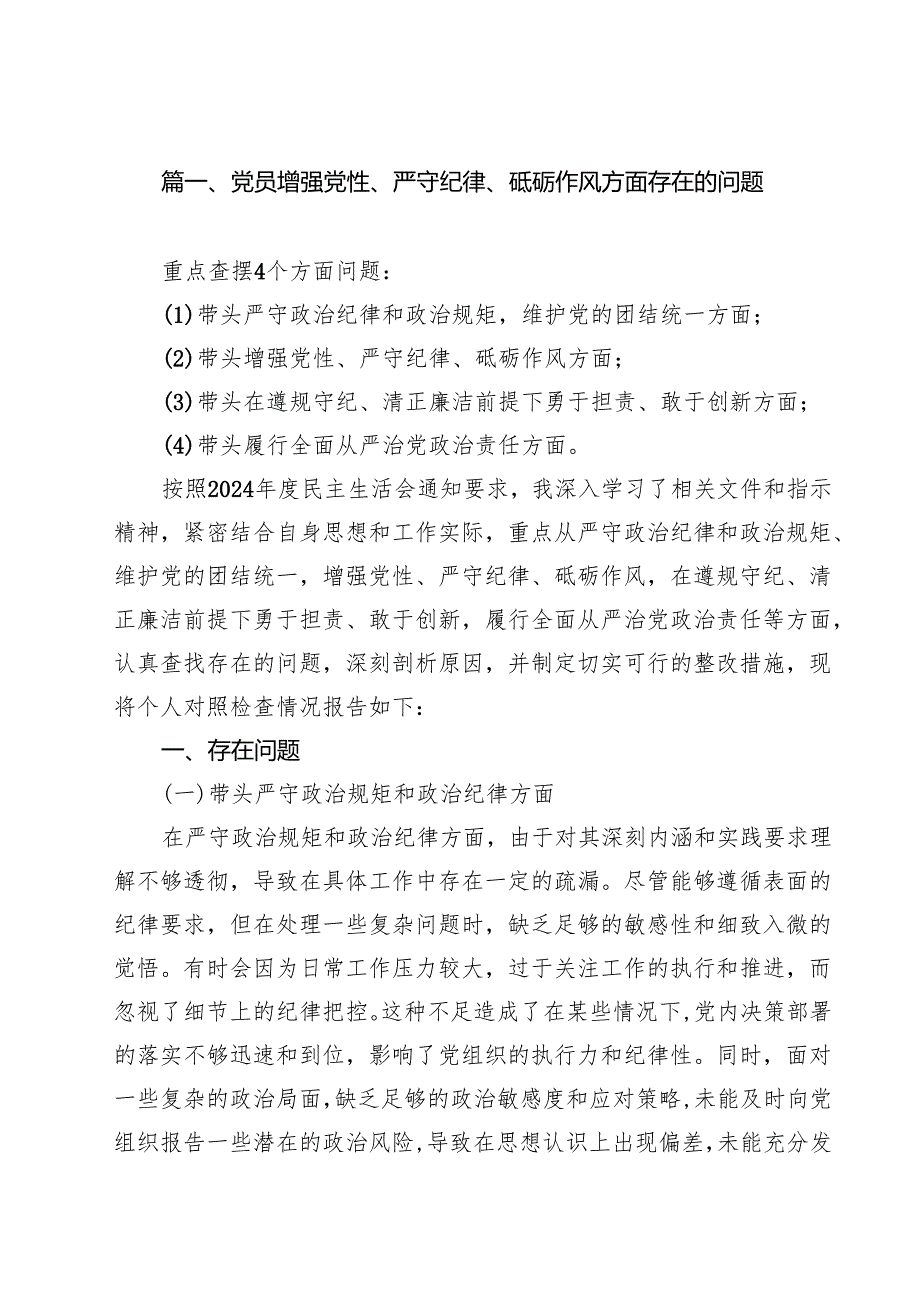 篇一、党员增强党性、严守纪律、砥砺作风方面存在的问题

重点查摆4个方面问题：

(1)带头严守政治纪律和政治规矩，维护党的团结统一方面；

(2)带头增强党性、严守纪律、砥砺作风方面；

(3)带头在遵规守纪、清正廉洁前提下勇于担责、敢于创新方面；

(4)带头履行全面从严治党政治责任方面。

按照2024年度民主生活会通知要求，我深入学习了相关文件和指示精神，紧密结合自身思想和工作实际，重点从严守政治纪律和政治规矩、维护党的团结统一，增强党性、严守纪律、砥砺作风，在遵规守纪、清正廉洁前提下勇于担责、敢于创新，履行全面从严治党政治责任等方面，认真查找存在的问题，深刻剖析原因，并制定切实可行的整改措施，现将个人对照检查情况报告如下：

一、存在问题

(一)带头严守政治规矩和政治纪律方面

在严守政治规矩和政治纪律方面，由于对其深刻内涵和实践要求理解不够透彻，导致在具体工作中存在一定的疏漏。尽管能够遵循表面的纪律要求，但在处理一些复杂问题时，缺乏足够的敏感性和细致入微的觉悟。有时会因为日常工作压力较大，过于关注工作的执行和推进，而忽视了细节上的纪律把控。这种不足造成了在某些情况下，党内决策部署的落实不够迅速和到位，影响了党组织的执行力和纪律性。同时，面对一些复杂的政治局面，缺乏足够的政治敏感度和应对策略，未能及时向党组织报告一些潜在的政治风险，导致在思想认识上出现偏差，未能充分发